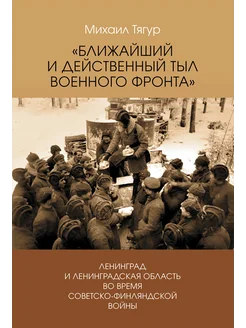 Михаил Тягур

«БЛИЖАЙШИЙ И ДЕЙСТВЕННЫЙ ТЫЛ ВОЕННОГО ФРОНТА»

ЛЕНИНГРАД И ЛЕНИНГРАДСКАЯ ОБЛАСТЬ ВО ВРЕМЯ СОВЕТСКО-ФИНЛЯНДСКОЙ ВОЙНЫ